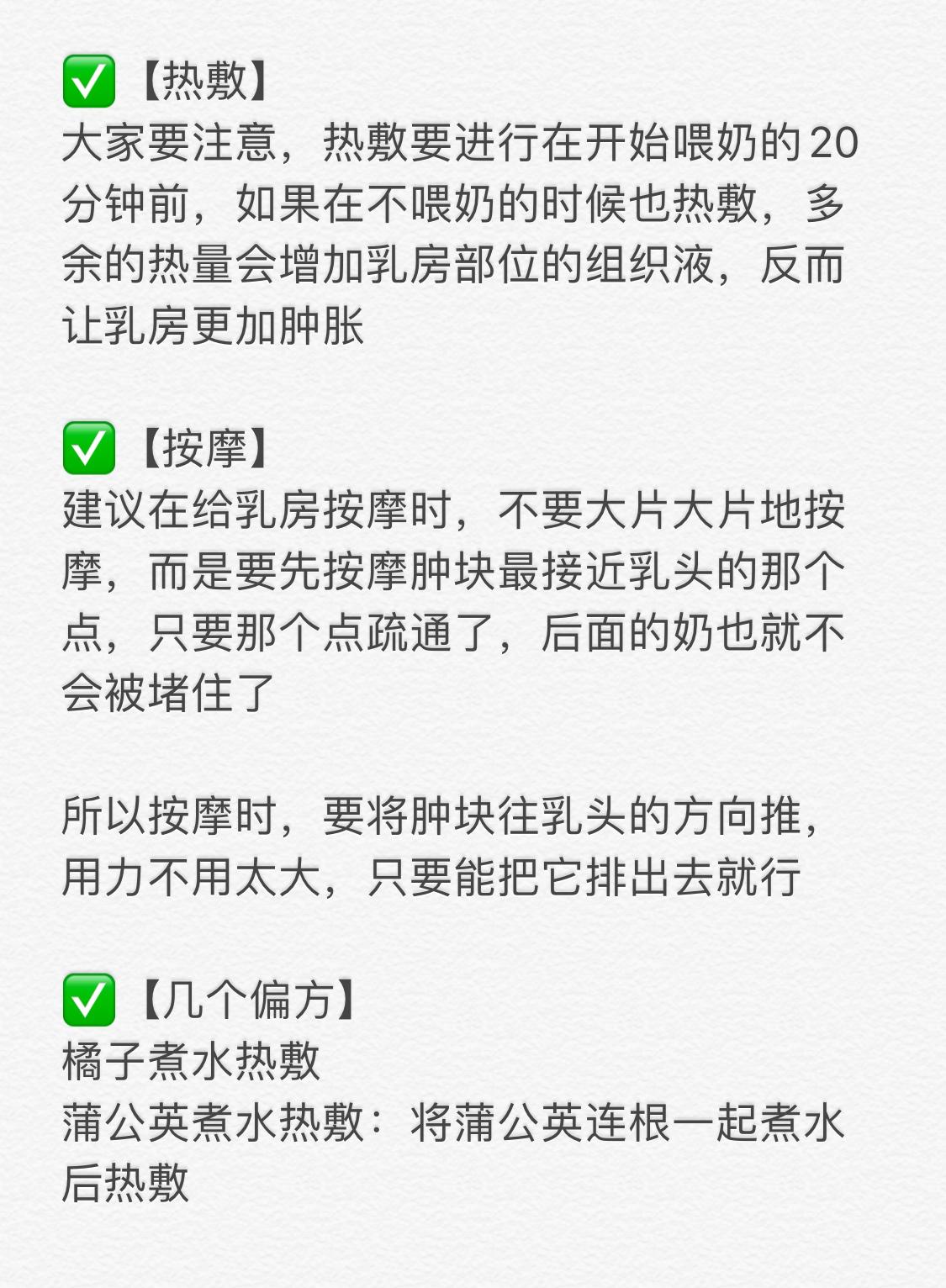 ✅【热敷】
大家要注意，热敷要进行在开始喂奶的20分钟前，如果在不喂奶的时候也热敷，多余的热量会增加乳房部位的组织液，反而让乳房更加肿胀

✅【按摩】
建议在给乳房按摩时，不要大片大片地按摩，而是要先按摩肿块最接近乳头的那个点，只要那个点疏通了，后面的奶也就不会被堵住了

所以按摩时，要将肿块往乳头的方向推，用力不用太大，只要能把它排出去就行

✅【几个偏方】
橘子煮水热敷
蒲公英煮水热敷：将蒲公英连根一起煮水后热敷